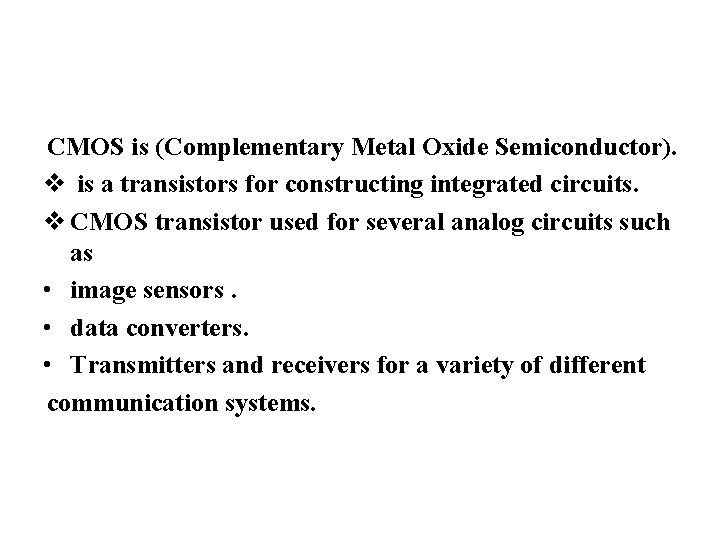 CMOS is (Complementary Metal Oxide Semiconductor).

❖ is a transistors for constructing integrated circuits.

❖ CMOS transistor used for several analog circuits such as

• image sensors .

• data converters.

• Transmitters and receivers for a variety of different communication systems.